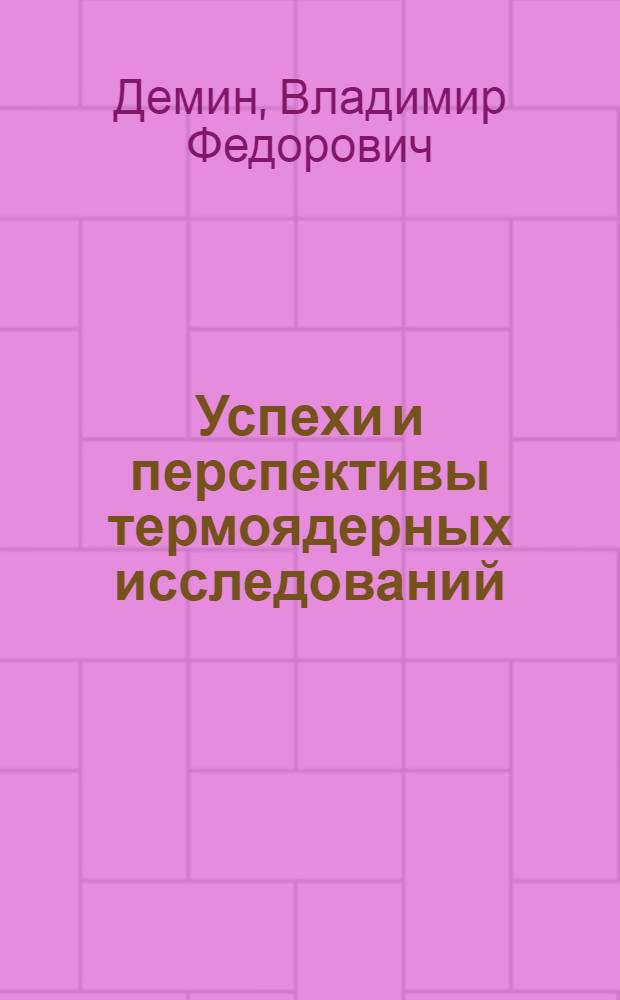 Демин, Владимир Федорович

Успехи и перспективы термоядерных исследований